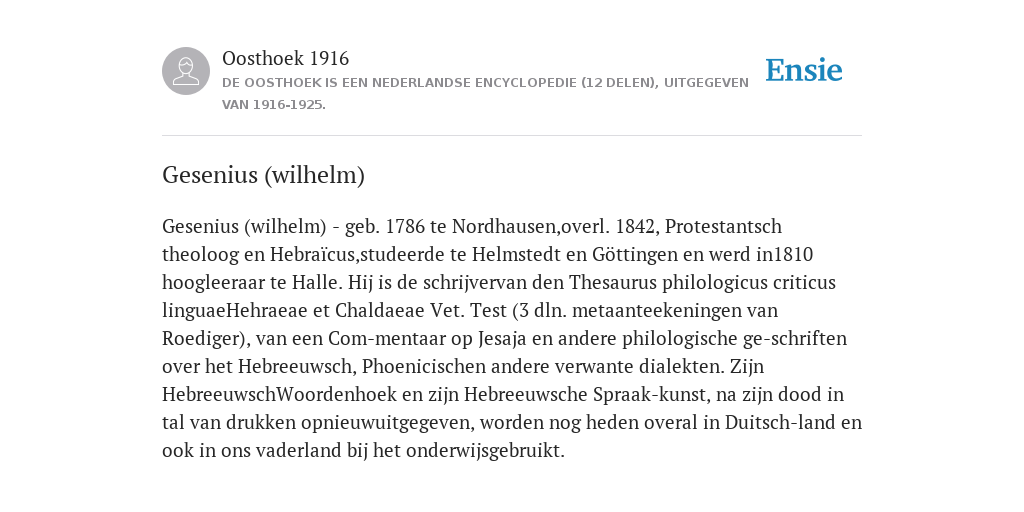 Oosthoek 1916
DE OOSTHOEK IS EEN NEDERLANDSE ENCYCLOPEDIE (12 DELEN), UITGEGEVEN VAN 1916-1925.

Ensie

Gesenius (wilhelm)

Gesenius (wilhelm) - geb. 1786 te Nordhausen,overl. 1842, Protestantsch theoloog en Hebraïcus,studeerde te Helmstedt en Göttingen en werd in1810 hoogleeraar te Halle. Hij is de schrijvervan den Thesaurus philologicus criticus linguaeHehraeae et Chaldaeae Vet. Test (3 dln. metaanteekeningen van Roediger), van een Com-mentaar op Jesaja en andere philologische ge-schriften over het Hebreeuwsch, Phoenicischen andere verwante dialekten. Zijn HebreeuwschWoordenhoek en zijn Hebreeuwsche Spraak-kunst, na zijn dood in tal van drukken opnieuwuitgegeven, worden nog heden overal in Duitsch-land en ook in ons vaderland bij het onderwijsgebruikt.